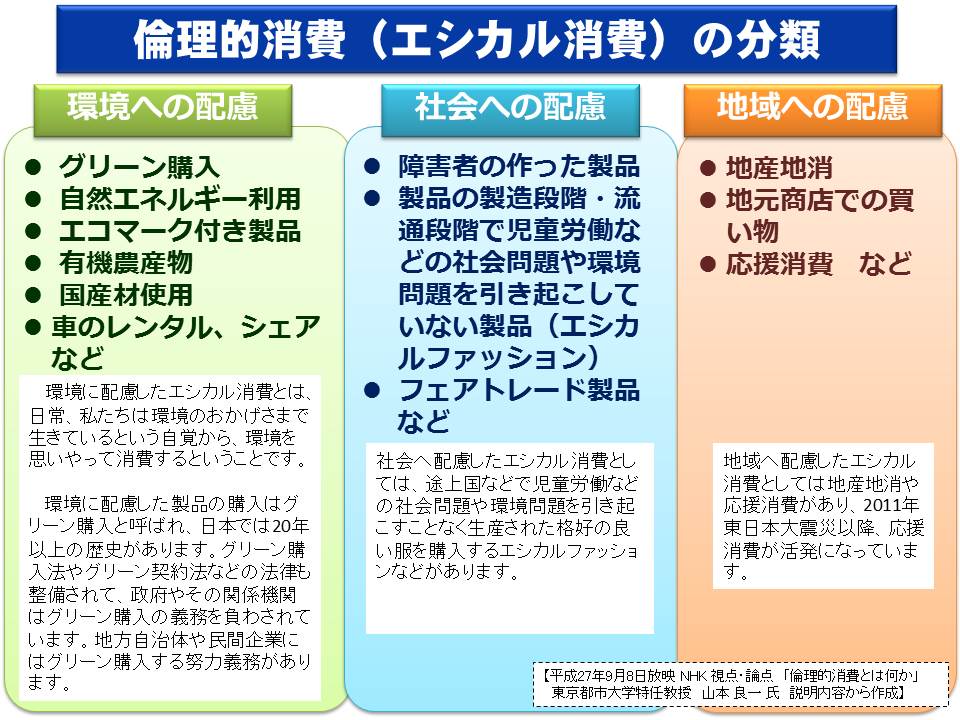 倫理的消費（エシカル消費）の分類

環境への配慮

● グリーン購入
● 自然エネルギー利用
● エコマーク付き製品
● 有機農産物
● 国産材使用
● 車のレンタル、シェアなど

環境に配慮したエシカル消費とは、日常、私たちは環境のおかげさまで生きているという自覚から、環境を思いやって消費するということです。

環境に配慮した製品の購入はグリーン購入と呼ばれ、日本では20年以上の歴史があります。グリーン購入法やグリーン契約法などの法律も整備されて、政府やその関係機関はグリーン購入の義務を負わされています。地方自治体や民間企業にはグリーン購入する努力義務があります。

社会への配慮

● 障害者の作った製品
● 製品の製造段階・流通段階で児童労働などの社会問題や環境問題を引き起こしていない製品（エシカルファッション）
● フェアトレード製品など

社会へ配慮したエシカル消費としては、途上国などで児童労働などの社会問題や環境問題を引き起こすことなく生産された格好の良い服を購入するエシカルファッションなどがあります。

地域への配慮

● 地産地消
● 地元商店での買い物
● 応援消費　など

地域へ配慮したエシカル消費としては地産地消や応援消費があり、2011年東日本大震災以降、応援消費が活発になっています。

【平成27年9月8日放映 NHK 視点・論点 「倫理的消費とは何か」 東京都市大学特任教授　山本 良一 氏　説明内容から作成】